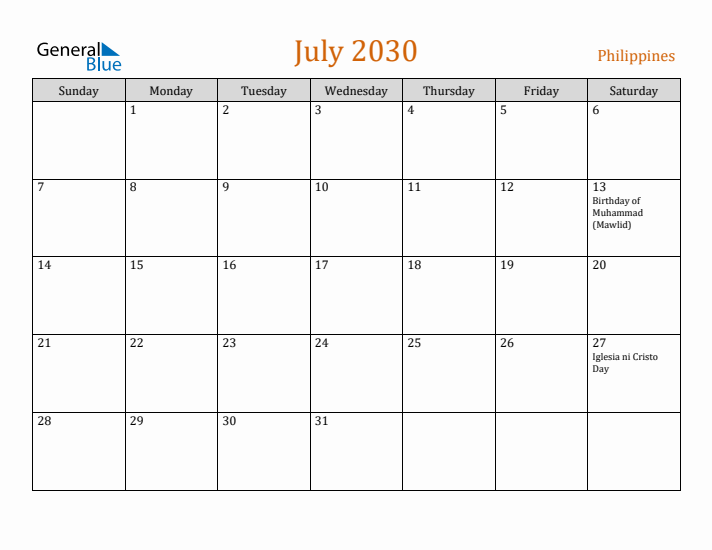 General Blue

July 2030

Philippines

| Sunday | Monday | Tuesday | Wednesday | Thursday | Friday | Saturday |
|---|---|---|---|---|---|---|
| | 1 | 2 | 3 | 4 | 5 | 6 |
| 7 | 8 | 9 | 10 | 11 | 12 | 13 Birthday of Muhammad (Mawlid) |
| 14 | 15 | 16 | 17 | 18 | 19 | 20 |
| 21 | 22 | 23 | 24 | 25 | 26 | 27 Iglesia ni Cristo Day |
| 28 | 29 | 30 | 31 | | | |